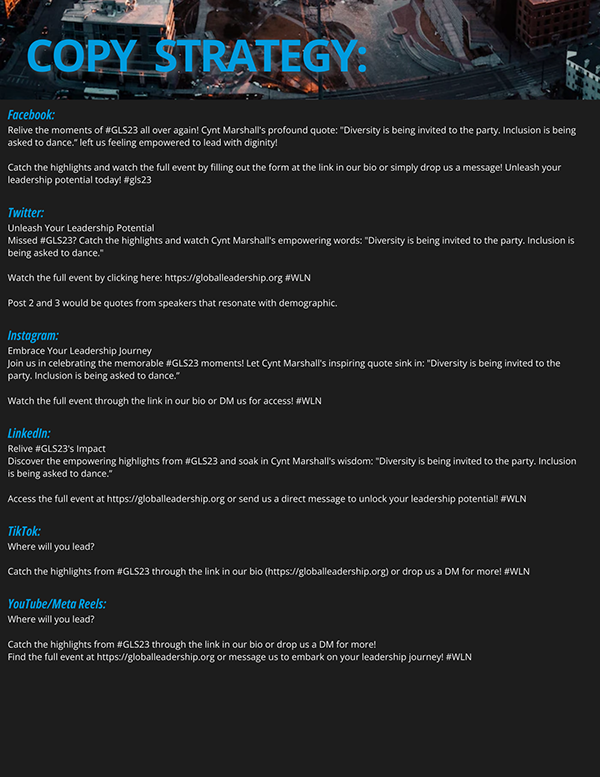 COPY STRATEGY:

Facebook:
Relive the moments of #GLS23 all over again! Cynt Marshall's profound quote: "Diversity is being invited to the party. Inclusion is being asked to dance." left us feeling empowered to lead with diginity!

Catch the highlights and watch the full event by filling out the form at the link in our bio or simply drop us a message! Unleash your leadership potential today! #gls23

Twitter:
Unleash Your Leadership Potential
Missed #GLS23? Catch the highlights and watch Cynt Marshall's empowering words: "Diversity is being invited to the party. Inclusion is being asked to dance."

Watch the full event by clicking here: https://globalleadership.org #WLN

Post 2 and 3 would be quotes from speakers that resonate with demographic.

Instagram:
Embrace Your Leadership Journey
Join us in celebrating the memorable #GLS23 moments! Let Cynt Marshall's inspiring quote sink in: "Diversity is being invited to the party. Inclusion is being asked to dance."

Watch the full event through the link in our bio or DM us for access! #WLN

LinkedIn:
Relive #GLS23's Impact
Discover the empowering highlights from #GLS23 and soak in Cynt Marshall's wisdom: "Diversity is being invited to the party. Inclusion is being asked to dance."

Access the full event at https://globalleadership.org or send us a direct message to unlock your leadership potential! #WLN

TikTok:
Where will you lead?

Catch the highlights from #GLS23 through the link in our bio (https://globalleadership.org) or drop us a DM for more! #WLN

YouTube/Meta Reels:
Where will you lead?

Catch the highlights from #GLS23 through the link in our bio or drop us a DM for more!
Find the full event at https://globalleadership.org or message us to embark on your leadership journey! #WLN